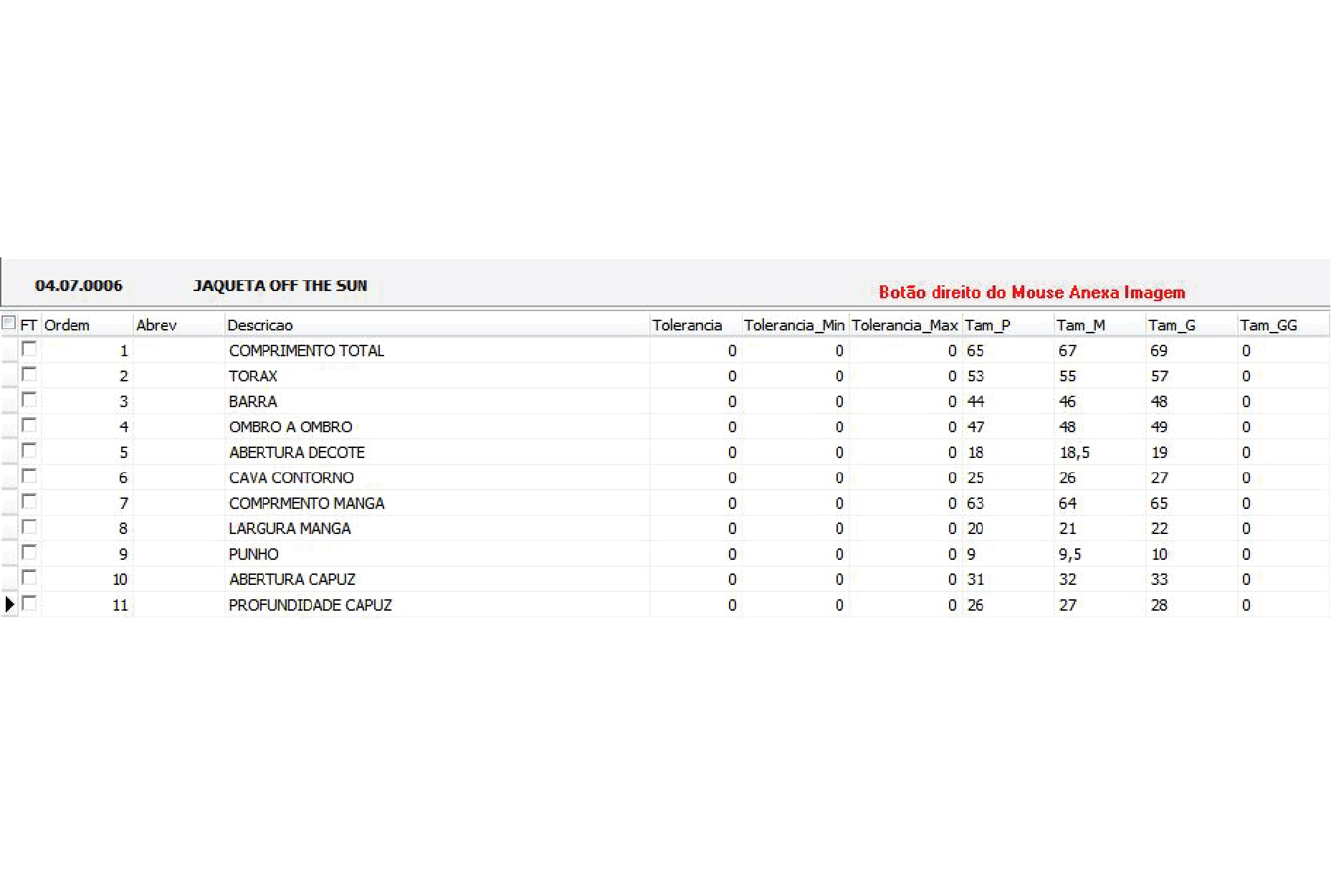 04.07.0006 JAQUETA OFF THE SUN

Botão direito do Mouse Anexa Imagem

| FT | Ordem | Abrev | Descricao | Tolerancia | Tolerancia_Min | Tolerancia_Max | Tam_P | Tam_M | Tam_G | Tam_GG |
|---|---|---|---|---|---|---|---|---|---|---|
| | 1 | | COMPRIMENTO TOTAL | 0 | 0 | 0 | 65 | 67 | 69 | 0 |
| | 2 | | TORAX | 0 | 0 | 0 | 53 | 55 | 57 | 0 |
| | 3 | | BARRA | 0 | 0 | 0 | 44 | 46 | 48 | 0 |
| | 4 | | OMBRO A OMBRO | 0 | 0 | 0 | 47 | 48 | 49 | 0 |
| | 5 | | ABERTURA DECOTE | 0 | 0 | 0 | 18 | 18,5 | 19 | 0 |
| | 6 | | CAVA CONTORNO | 0 | 0 | 0 | 25 | 26 | 27 | 0 |
| | 7 | | COMPRMENTO MANGA | 0 | 0 | 0 | 63 | 64 | 65 | 0 |
| | 8 | | LARGURA MANGA | 0 | 0 | 0 | 20 | 21 | 22 | 0 |
| | 9 | | PUNHO | 0 | 0 | 0 | 9 | 9,5 | 10 | 0 |
| | 10 | | ABERTURA CAPUZ | 0 | 0 | 0 | 31 | 32 | 33 | 0 |
| | 11 | | PROFUNDIDADE CAPUZ | 0 | 0 | 0 | 26 | 27 | 28 | 0 |